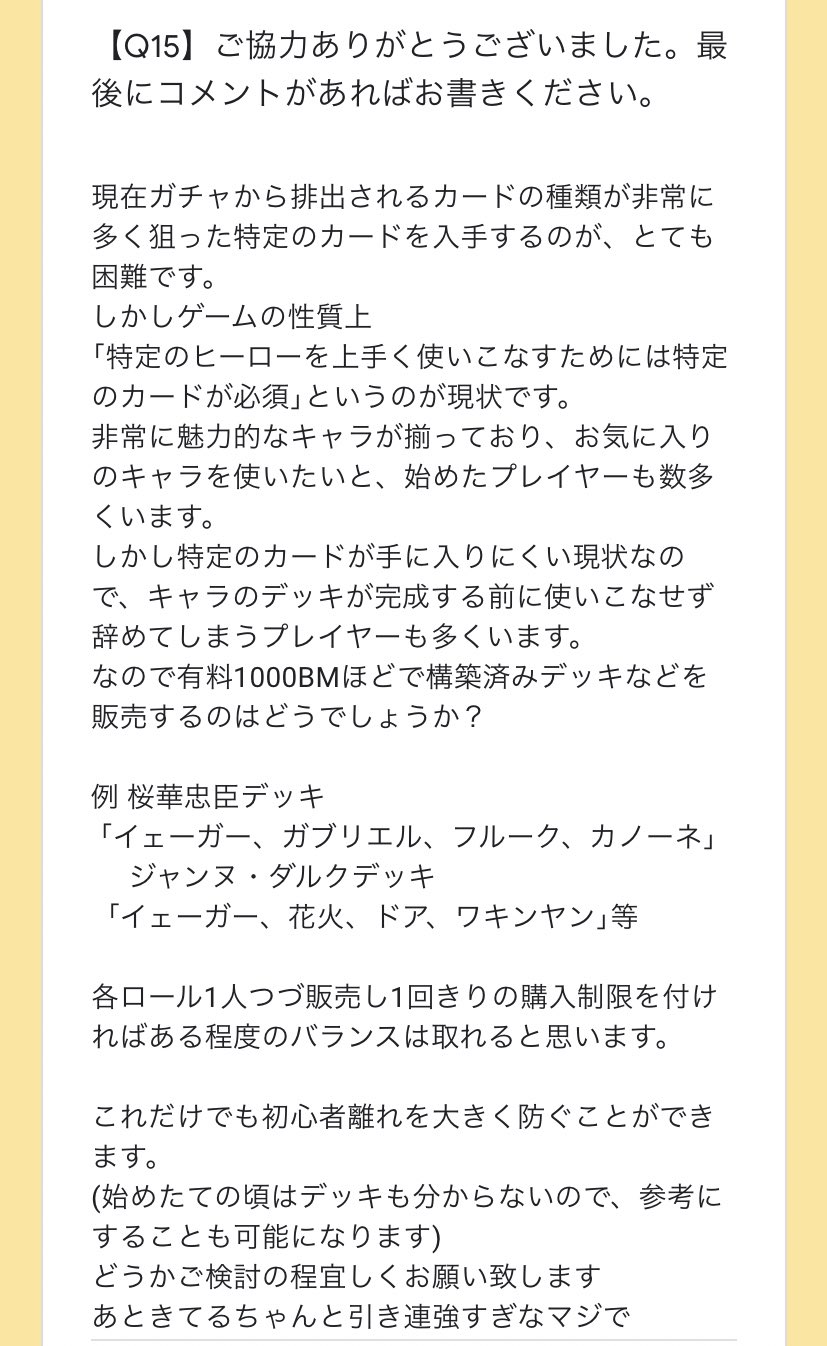 【Q15】ご協力ありがとうございました。最後にコメントがあればお書きください。

現在ガチャから排出されるカードの種類が非常に多く狙った特定のカードを入手するのが、とても困難です。
しかしゲームの性質上
「特定のヒーローを上手く使いこなすためには特定のカードが必須」というのが現状です。
非常に魅力的なキャラが揃っており、お気に入りのキャラを使いたいと、始めたプレイヤーも数多くいます。
しかし特定のカードが手に入りにくい現状なので、キャラのデッキが完成する前に使いこなせず辞めてしまうプレイヤーも多くいます。
なので有料1000BMほどで構築済みデッキなどを販売するのはどうでしょうか？

例 桜華忠臣デッキ
「イェーガー、ガブリエル、フルーク、カノーネ」
ジャンヌ・ダルクデッキ
「イェーガー、花火、ドア、ワキンヤン」等

各ロール1人つづ販売し1回きりの購入制限を付ければある程度のバランスは取れると思います。

これだけでも初心者離れを大きく防ぐことができます。
(始めたての頃はデッキも分からないので、参考にすることも可能になります)
どうかご検討の程宜しくお願い致します
あときてるちゃんと引き連強すぎなマジで